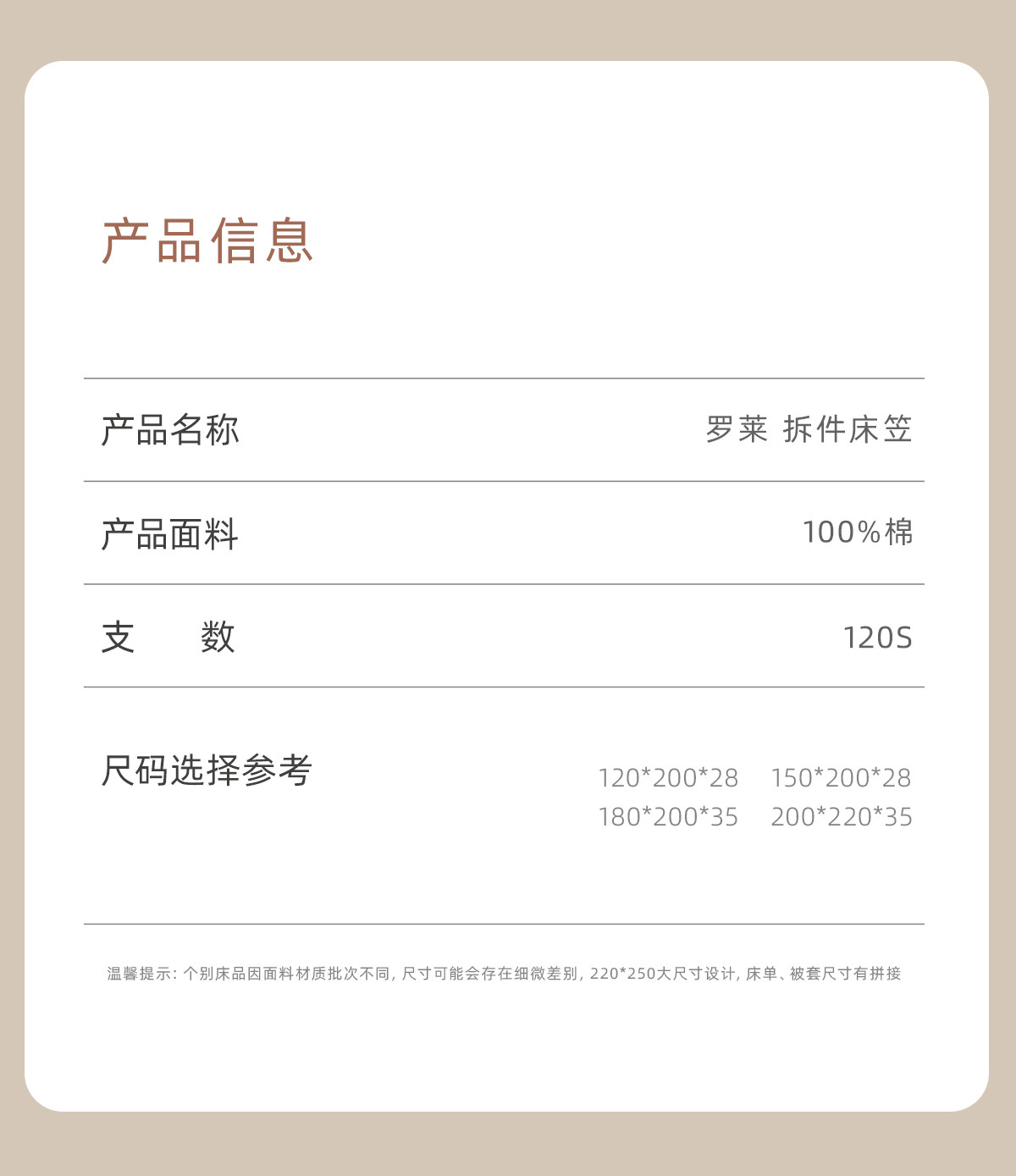 产品信息

产品名称 罗莱 拆件床笠

产品面料 100%棉

支 数 120S

尺码选择参考

120*200*28 150*200*28
180*200*35 200*220*35

温馨提示：个别床品因面料材质批次不同，尺寸可能会存在细微差别，220*250大尺寸设计，床单、被套尺寸有拼接